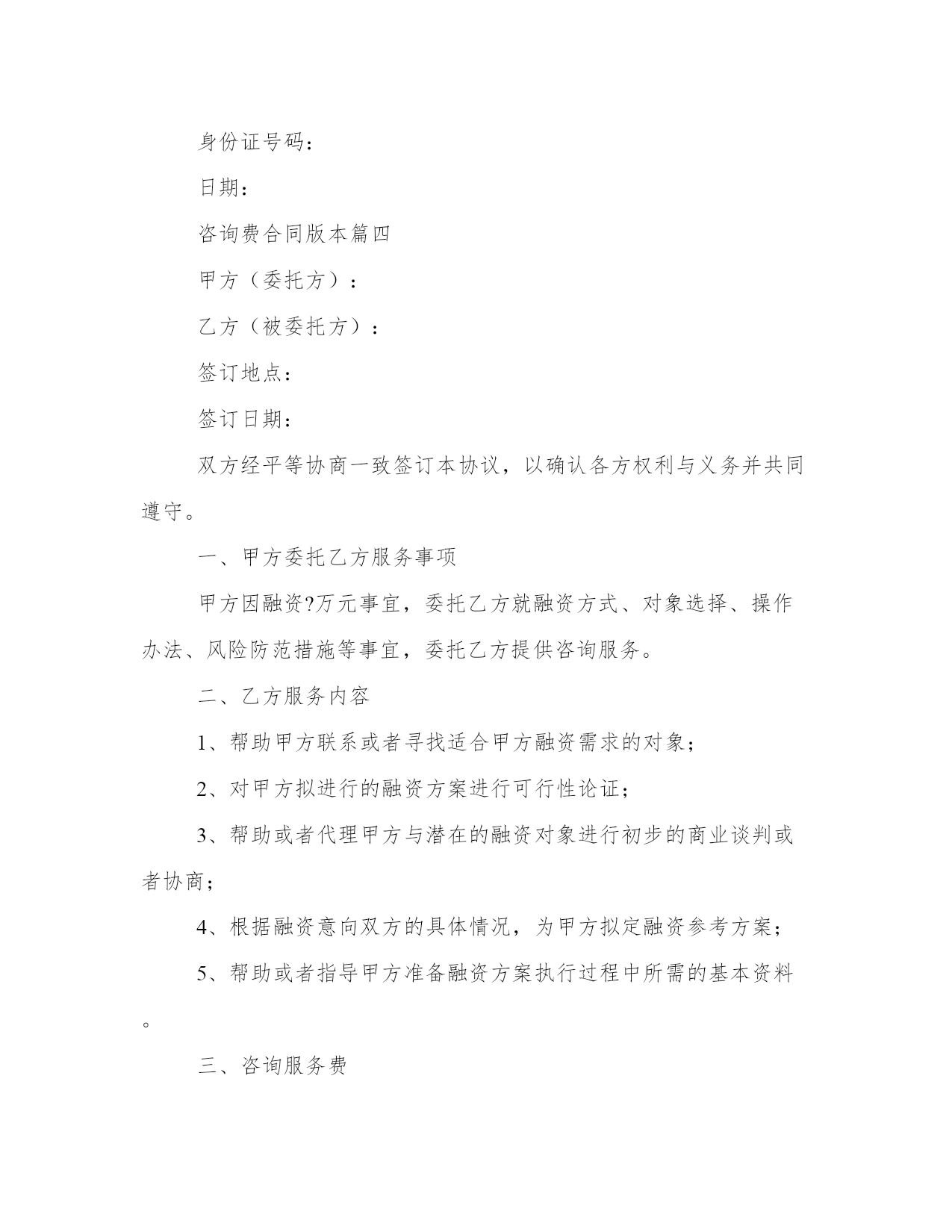 身份证号码：

日期：

咨询费合同版本篇四

甲方（委托方）：

乙方（被委托方）：

签订地点：

签订日期：

双方经平等协商一致签订本协议，以确认各方权利与义务并共同遵守。

一、甲方委托乙方服务事项

甲方因融资?万元事宜，委托乙方就融资方式、对象选择、操作办法、风险防范措施等事宜，委托乙方提供咨询服务。

二、乙方服务内容

1、帮助甲方联系或者寻找适合甲方融资需求的对象；

2、对甲方拟进行的融资方案进行可行性论证；

3、帮助或者代理甲方与潜在的融资对象进行初步的商业谈判或者协商；

4、根据融资意向双方的具体情况，为甲方拟定融资参考方案；

5、帮助或者指导甲方准备融资方案执行过程中所需的基本资料。

三、咨询服务费